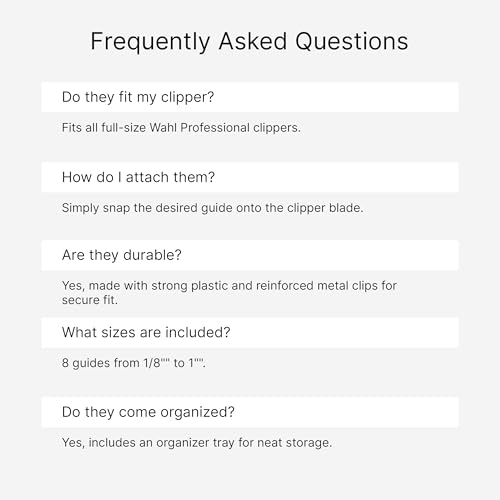 Frequently Asked Questions

Do they fit my clipper?

Fits all full-size Wahl Professional clippers.

How do I attach them?

Simply snap the desired guide onto the clipper blade.

Are they durable?

Yes, made with strong plastic and reinforced metal clips for secure fit.

What sizes are included?

8 guides from 1/8"" to 1"".

Do they come organized?

Yes, includes an organizer tray for neat storage.